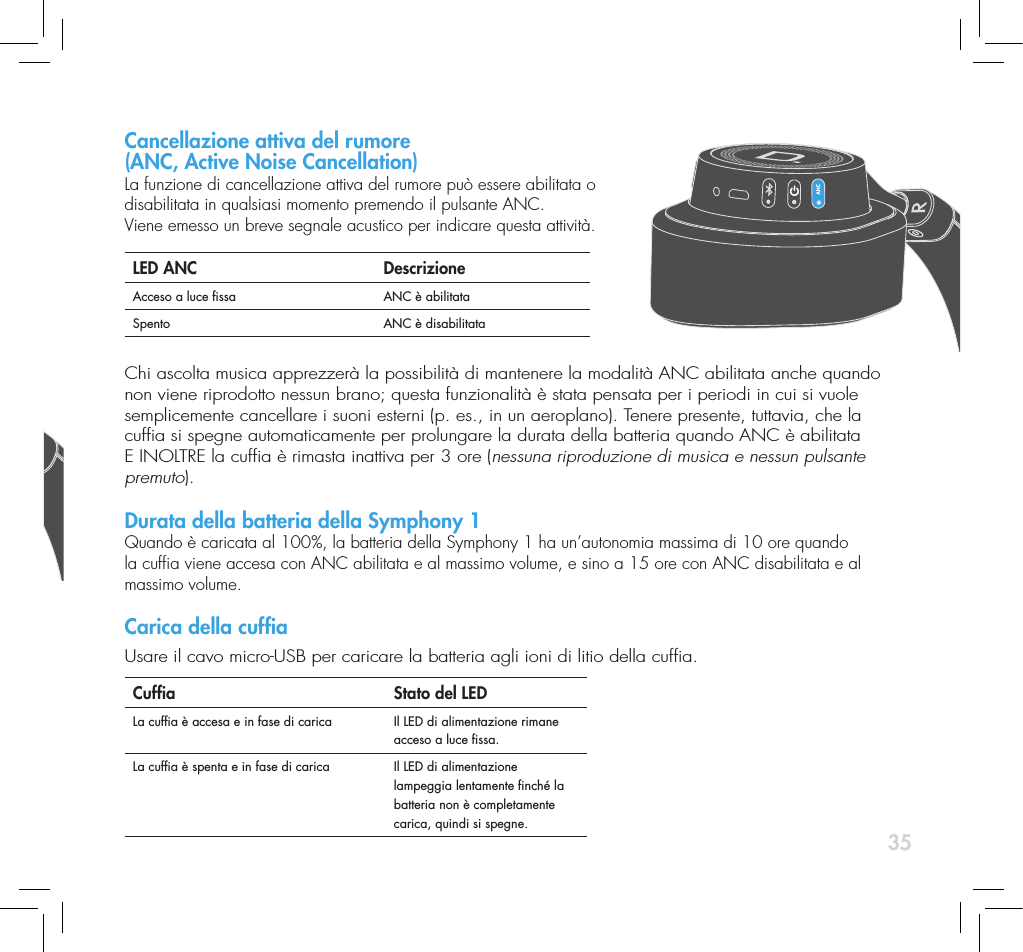 Cancellazione attiva del rumore
(ANC, Active Noise Cancellation)
La funzione di cancellazione attiva del rumore può essere abilitata o disabilitata in qualsiasi momento premendo il pulsante ANC.
Viene emesso un breve segnale acustico per indicare questa attività.

| LED ANC | Descrizione |
|---|---|
| Acceso a luce fissa | ANC è abilitata |
| Spento | ANC è disabilitata |

ANC

R

Chi ascolta musica apprezzerà la possibilità di mantenere la modalità ANC abilitata anche quando non viene riprodotto nessun brano; questa funzionalità è stata pensata per i periodi in cui si vuole semplicemente cancellare i suoni esterni (p. es., in un aeroplano). Tenere presente, tuttavia, che la cuffia si spegne automaticamente per prolungare la durata della batteria quando ANC è abilitata E INOLTRE la cuffia è rimasta inattiva per 3 ore (nessuna riproduzione di musica e nessun pulsante premuto).

Durata della batteria della Symphony 1
Quando è caricata al 100%, la batteria della Symphony 1 ha un'autonomia massima di 10 ore quando la cuffia viene accesa con ANC abilitata e al massimo volume, e sino a 15 ore con ANC disabilitata e al massimo volume.

Carica della cuffia
Usare il cavo micro-USB per caricare la batteria agli ioni di litio della cuffia.

| Cuffia | Stato del LED |
|---|---|
| La cuffia è accesa e in fase di carica | Il LED di alimentazione rimane acceso a luce fissa. |
| La cuffia è spenta e in fase di carica | Il LED di alimentazione lampeggia lentamente finché la batteria non è completamente carica, quindi si spegne. |

35